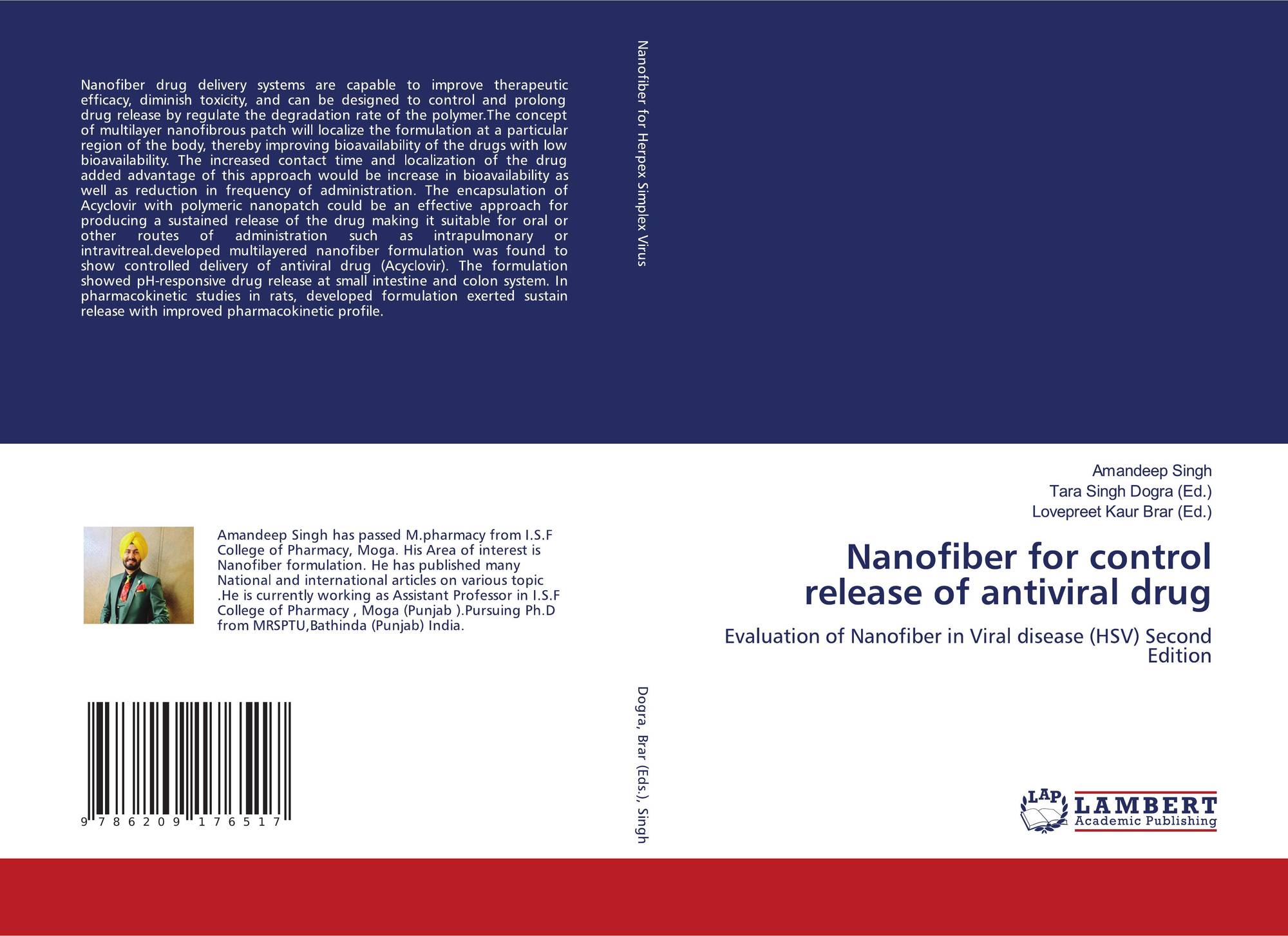 Nanofiber drug delivery systems are capable to improve therapeutic efficacy, diminish toxicity, and can be designed to control and prolong drug release by regulate the degradation rate of the polymer.The concept of multilayer nanofibrous patch will localize the formulation at a particular region of the body, thereby improving bioavailability of the drugs with low bioavailability. The increased contact time and localization of the drug added advantage of this approach would be increase in bioavailability as well as reduction in frequency of administration. The encapsulation of Acyclovir with polymeric nanopatch could be an effective approach for producing a sustained release of the drug making it suitable for oral or other routes of administration such as intrapulmonary or intravitreal.developed multilayered nanofiber formulation was found to show controlled delivery of antiviral drug (Acyclovir). The formulation showed pH-responsive drug release at small intestine and colon system. In pharmacokinetic studies in rats, developed formulation exerted sustain release with improved pharmacokinetic profile.

Amandeep Singh has passed M.pharmacy from I.S.F College of Pharmacy, Moga. His Area of interest is Nanofiber formulation. He has published many National and international articles on various topic .He is currently working as Assistant Professor in I.S.F College of Pharmacy , Moga (Punjab ).Pursuing Ph.D from MRSPTU,Bathinda (Punjab) India.

9 786209 176517

Nanofiber for Herpex Simplex Virus

Dogra, Brar (Eds.), Singh

Amandeep Singh
Tara Singh Dogra (Ed.)
Lovepreet Kaur Brar (Ed.)

Nanofiber for control release of antiviral drug

Evaluation of Nanofiber in Viral disease (HSV) Second Edition

LAP
LAMBERT
Academic Publishing